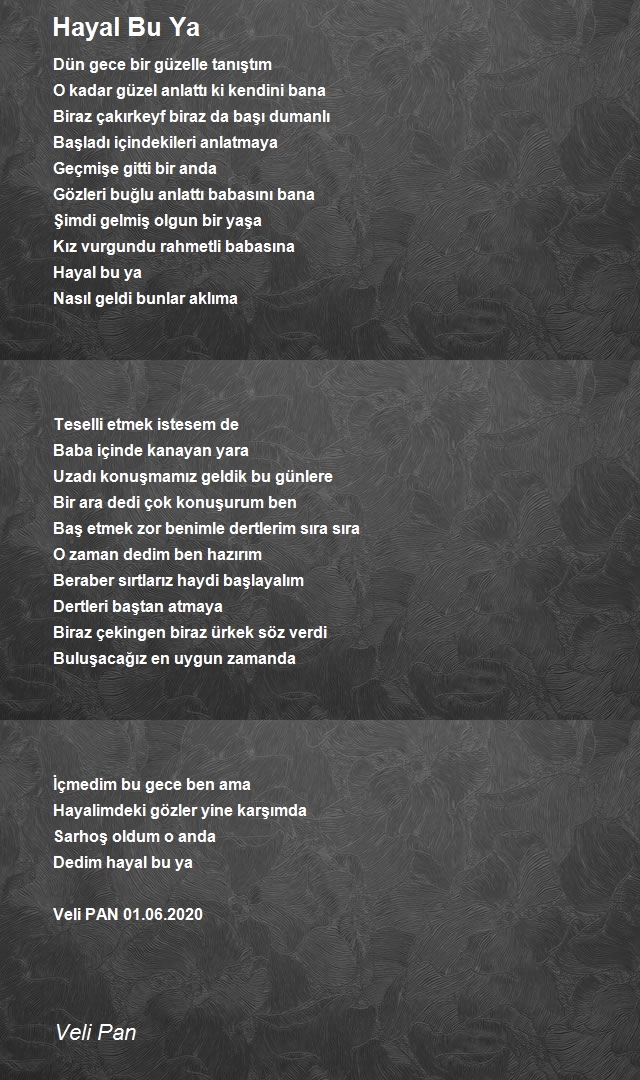 Hayal Bu Ya

Dün gece bir güzelle tanıştım
O kadar güzel anlattı ki kendini bana
Biraz çakırkeyf biraz da başı dumanlı
Başladı içindekileri anlatmaya
Geçmişe gitti bir anda
Gözleri buğlu anlattı babasını bana
Şimdi gelmiş olgun bir yaşa
Kız vurgundu rahmetli babasına
Hayal bu ya
Nasıl geldi bunlar aklıma

Teselli etmek istesem de
Baba içinde kanayan yara
Uzadı konuşmamız geldik bu günlere
Bir ara dedi çok konuşurum ben
Baş etmek zor benimle dertlerim sıra sıra
O zaman dedim ben hazırım
Beraber sırtlarız haydi başlayalım
Dertleri baştan atmaya
Biraz çekingen biraz ürkek söz verdi
Buluşacağız en uygun zamanda

İçmedim bu gece ben ama
Hayalimdeki gözler yine karşımda
Sarhoş oldum o anda
Dedim hayal bu ya

Veli PAN 01.06.2020

Veli Pan